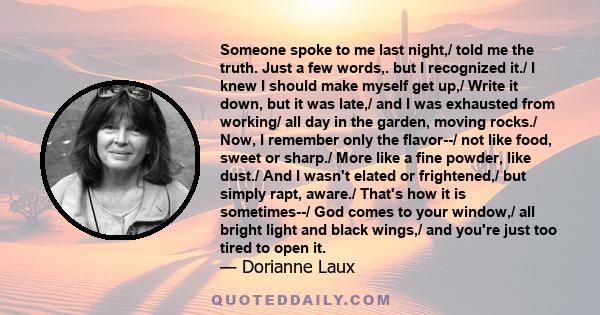 Someone spoke to me last night,/ told me the truth. Just a few words,. but I recognized it./ I knew I should make myself get up,/ Write it down, but it was late,/ and I was exhausted from working/ all day in the garden, moving rocks./ Now, I remember only the flavor--/ not like food, sweet or sharp./ More like a fine powder, like dust./ And I wasn't elated or frightened,/ but simply rapt, aware./ That's how it is sometimes--/ God comes to your window,/ all bright light and black wings,/ and you're just too tired to open it.
— Dorianne Laux

QUOTEDDAILY.COM